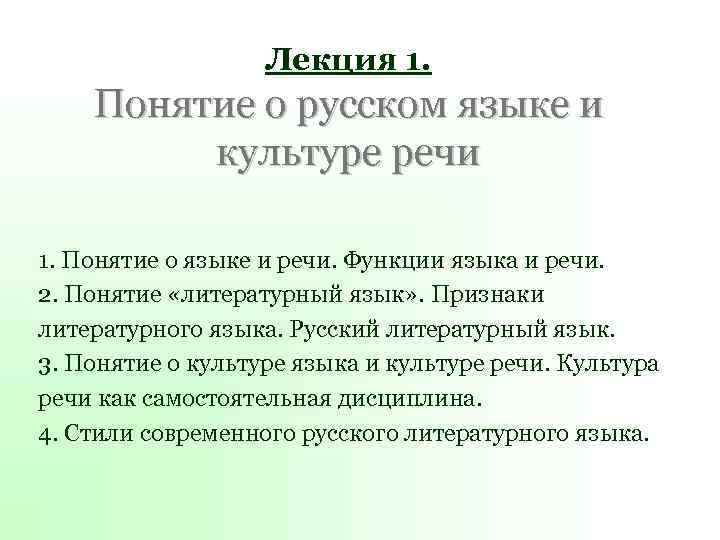 Лекция 1.
Понятие о русском языке и культуре речи

1. Понятие о языке и речи. Функции языка и речи.
2. Понятие «литературный язык». Признаки литературного языка. Русский литературный язык.
3. Понятие о культуре языка и культуре речи. Культура речи как самостоятельная дисциплина.
4. Стили современного русского литературного языка.